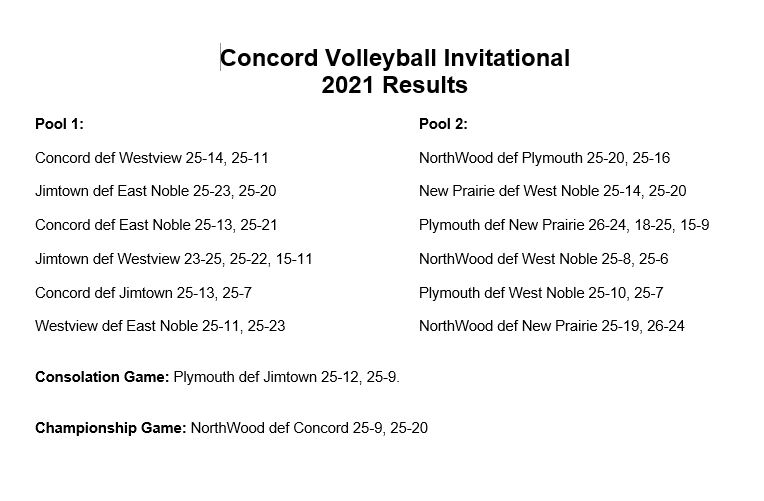 Concord Volleyball Invitational
2021 Results

Pool 1:

Concord def Westview 25-14, 25-11

Jimtown def East Noble 25-23, 25-20

Concord def East Noble 25-13, 25-21

Jimtown def Westview 23-25, 25-22, 15-11

Concord def Jimtown 25-13, 25-7

Westview def East Noble 25-11, 25-23

Pool 2:

NorthWood def Plymouth 25-20, 25-16

New Prairie def West Noble 25-14, 25-20

Plymouth def New Prairie 26-24, 18-25, 15-9

NorthWood def West Noble 25-8, 25-6

Plymouth def West Noble 25-10, 25-7

NorthWood def New Prairie 25-19, 26-24

Consolation Game: Plymouth def Jimtown 25-12, 25-9.

Championship Game: NorthWood def Concord 25-9, 25-20